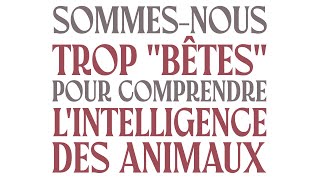 SOMMES-NOUS TROP "BÊTES" POUR COMPRENDRE L'INTELLIGENCE DES ANIMAUX